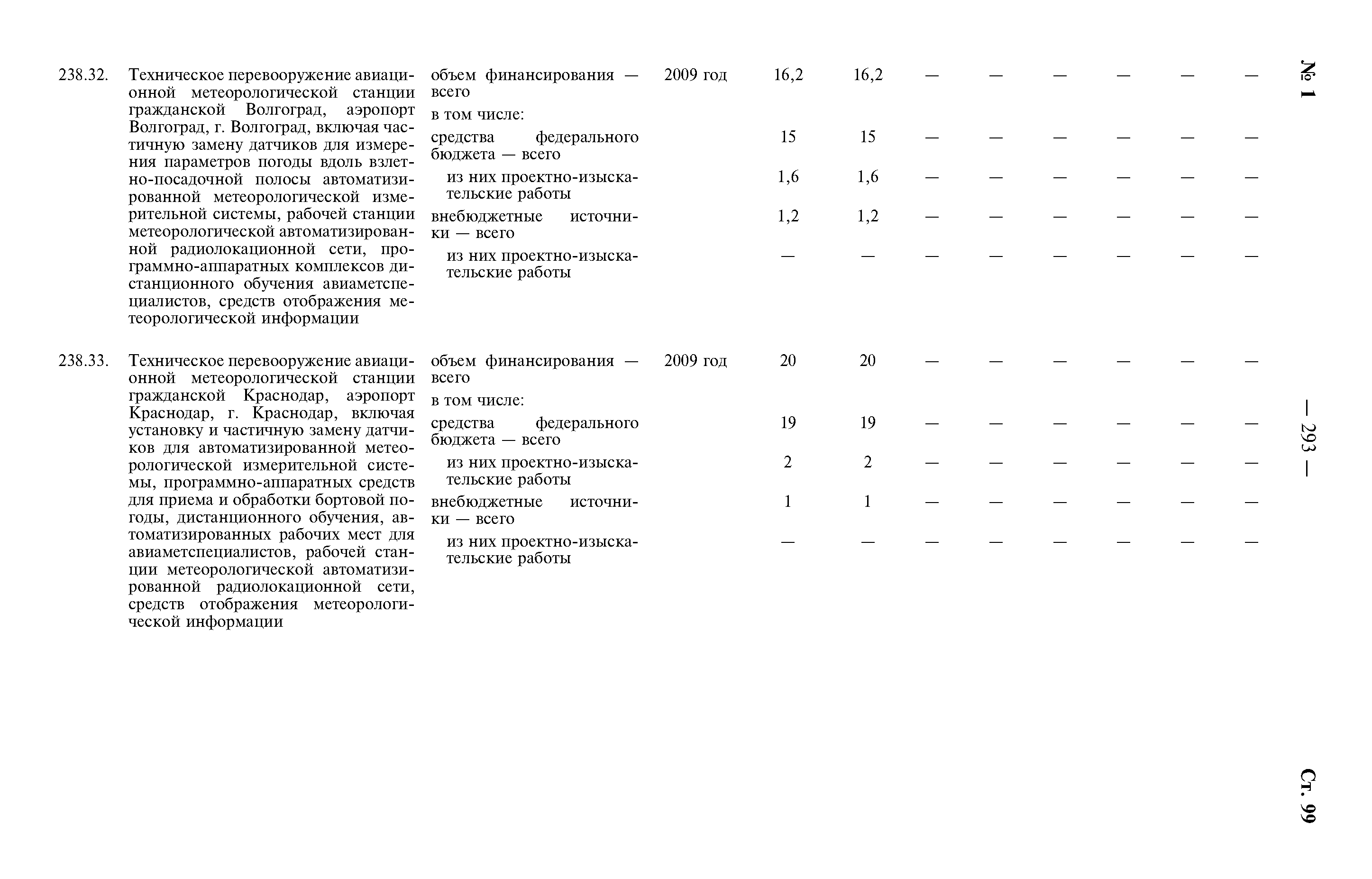 № 1

— 293 —

Ст. 99

| | | | | | | | | | | | |
|---|---|---|---|---|---|---|---|---|---|---|---|
| 238.32. | Техническое перевооружение авиационной метеорологической станции гражданской Волгоград, аэропорт Волгоград, г. Волгоград, включая частичную замену датчиков для измерения параметров погоды вдоль взлетно-посадочной полосы автоматизированной метеорологической измерительной системы, рабочей станции метеорологической автоматизированной радиолокационной сети, программно-аппаратных комплексов дистанционного обучения авиаметспециалистов, средств отображения метеорологической информации | объем финансирования — всего | 2009 год | 16,2 | 16,2 | — | — | — | — | — | — |
| | | в том числе: | | | | | | | | | |
| | | средства федерального бюджета — всего | | 15 | 15 | — | — | — | — | — | — |
| | | из них проектно-изыскательские работы | | 1,6 | 1,6 | — | — | — | — | — | — |
| | | внебюджетные источники — всего | | 1,2 | 1,2 | — | — | — | — | — | — |
| | | из них проектно-изыскательские работы | | — | — | — | — | — | — | — | — |
| 238.33. | Техническое перевооружение авиационной метеорологической станции гражданской Краснодар, аэропорт Краснодар, г. Краснодар, включая установку и частичную замену датчиков для автоматизированной метеорологической измерительной системы, программно-аппаратных средств для приема и обработки бортовой погоды, дистанционного обучения, автоматизированных рабочих мест для авиаметспециалистов, рабочей станции метеорологической автоматизированной радиолокационной сети, средств отображения метеорологической информации | объем финансирования — всего | 2009 год | 20 | 20 | — | — | — | — | — | — |
| | | в том числе: | | | | | | | | | |
| | | средства федерального бюджета — всего | | 19 | 19 | — | — | — | — | — | — |
| | | из них проектно-изыскательские работы | | 2 | 2 | — | — | — | — | — | — |
| | | внебюджетные источники — всего | | 1 | 1 | — | — | — | — | — | — |
| | | из них проектно-изыскательские работы | | — | — | — | — | — | — | — | — |